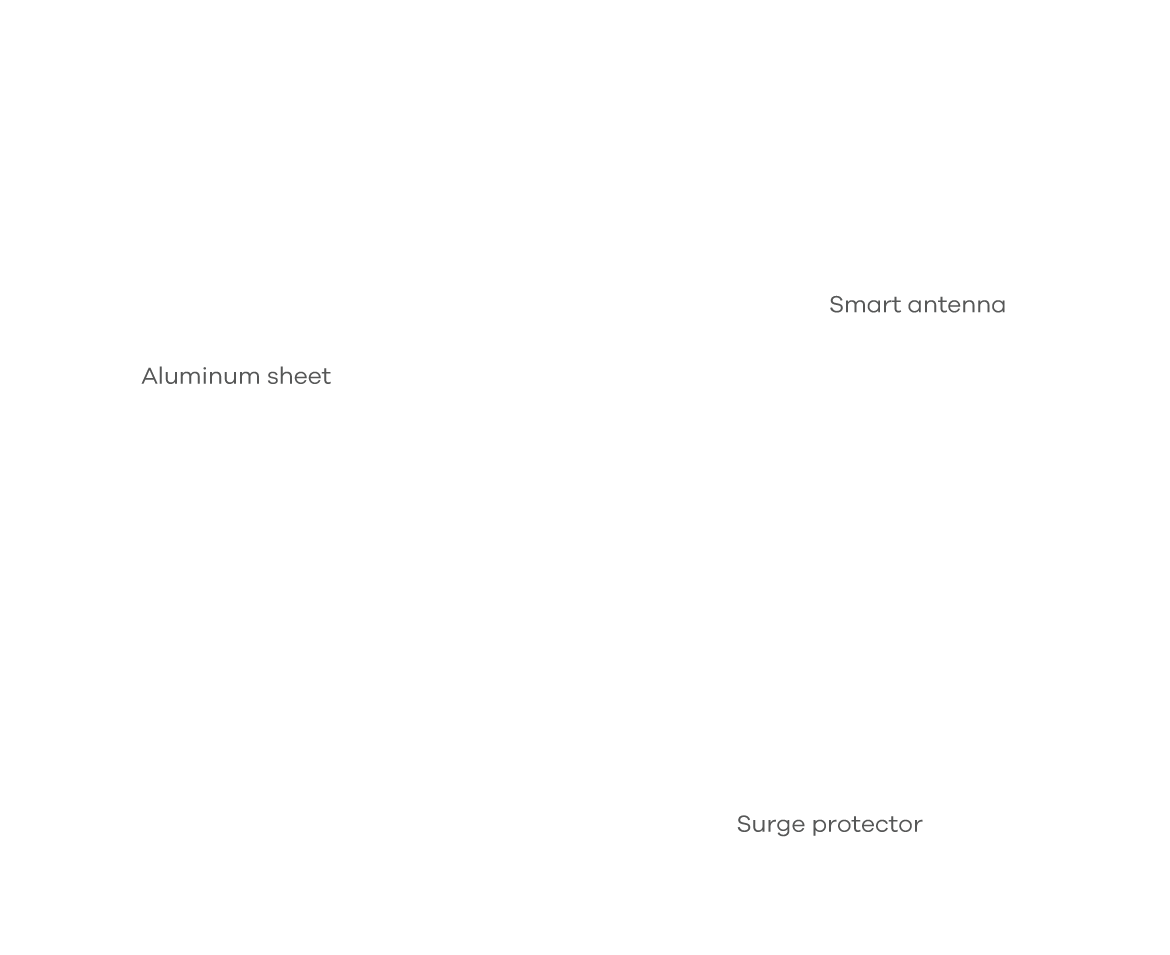 Smart antenna

Aluminum sheet

Surge protector